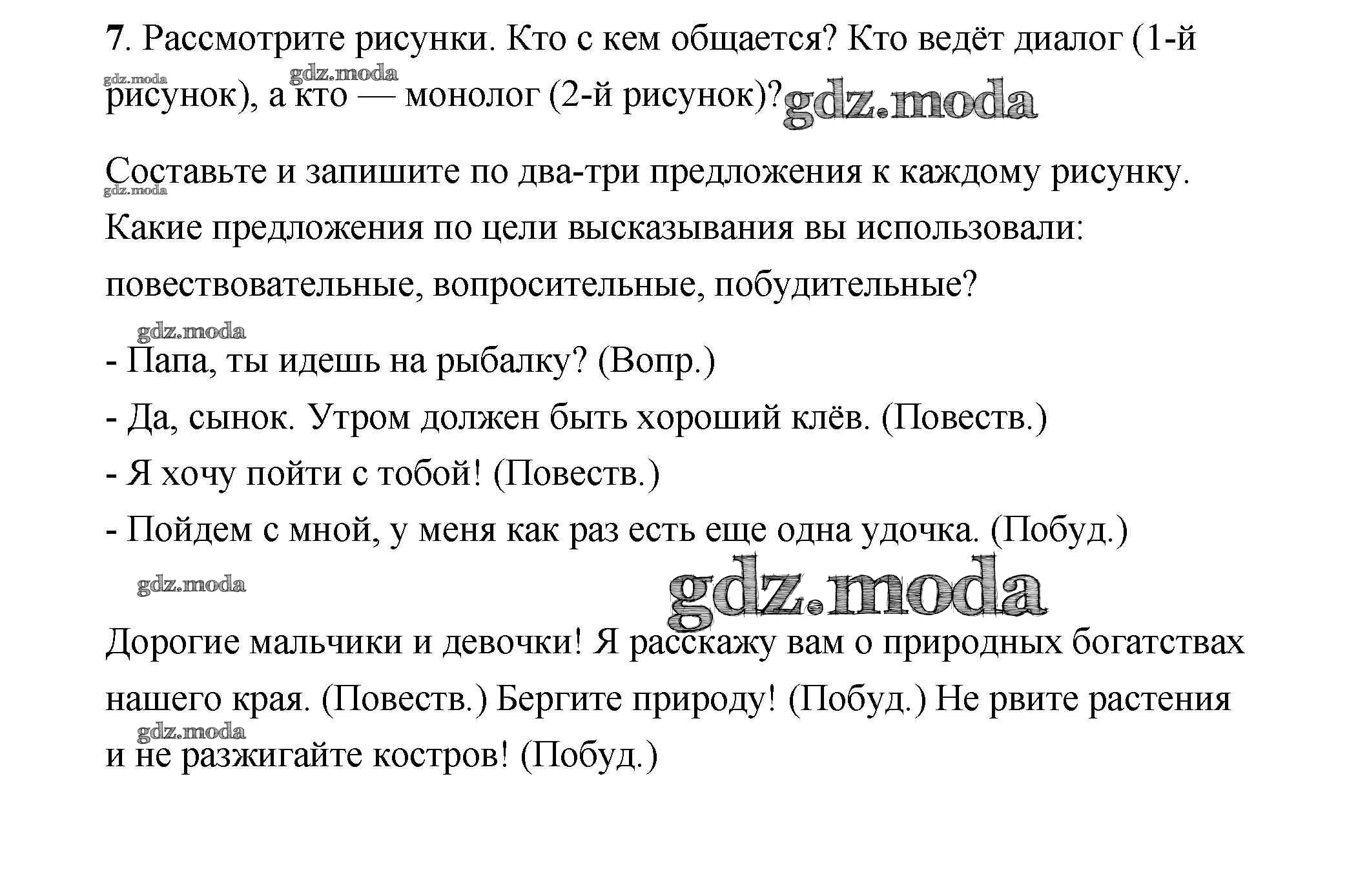 7. Рассмотрите рисунки. Кто с кем общается? Кто ведёт диалог (1-й рисунок), а кто — монолог (2-й рисунок)? gdz.moda

gdz.moda gdz.moda

Составьте и запишите по два-три предложения к каждому рисунку. Какие предложения по цели высказывания вы использовали: повествовательные, вопросительные, побудительные?

gdz.moda

gdz.moda

- Папа, ты идешь на рыбалку? (Вопр.)
- Да, сынок. Утром должен быть хороший клёв. (Повеств.)
- Я хочу пойти с тобой! (Повеств.)
- Пойдем с мной, у меня как раз есть еще одна удочка. (Побуд.)

gdz.moda gdz.moda

Дорогие мальчики и девочки! Я расскажу вам о природных богатствах нашего края. (Повеств.) Бергите природу! (Побуд.) Не рвите растения и не разжигайте костров! (Побуд.)

gdz.moda